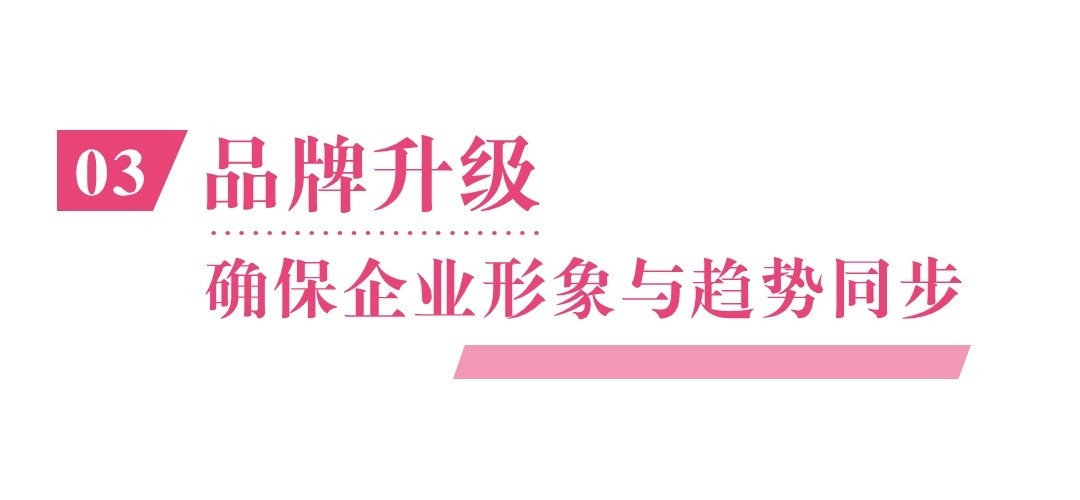 03 品牌升级

确保企业形象与趋势同步